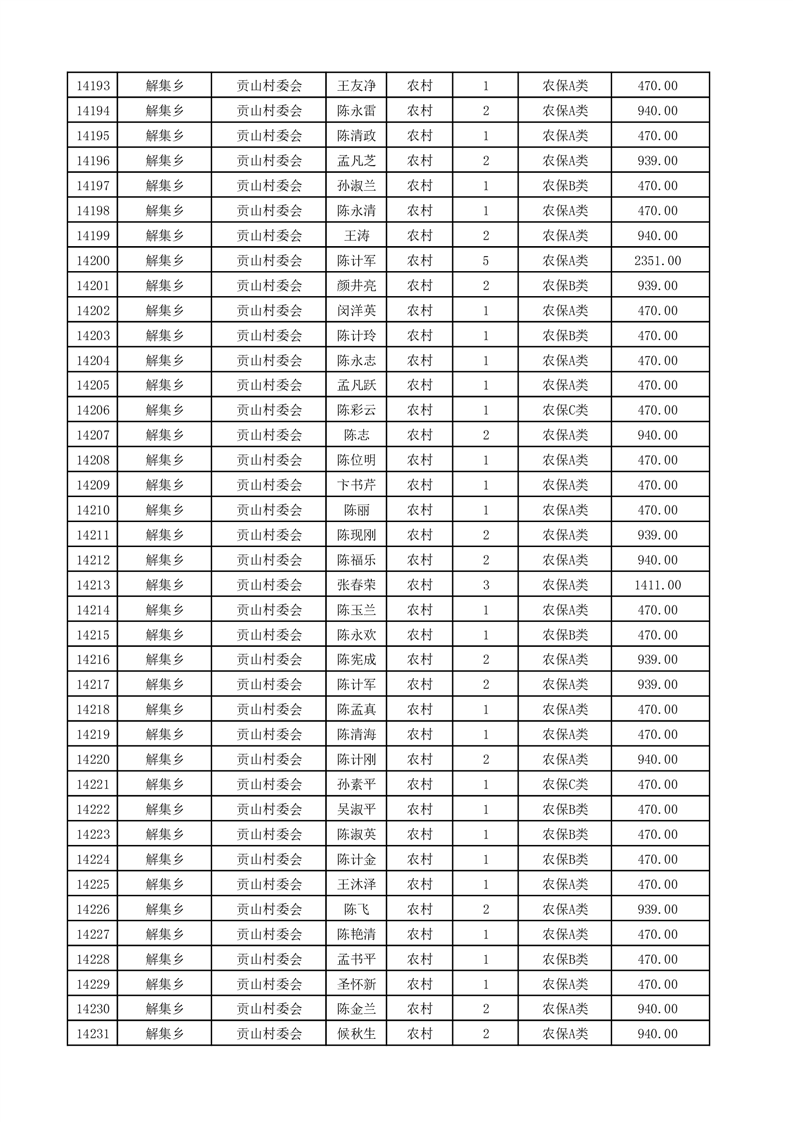 | 14193 | 解集乡 | 贡山村委会 | 王友净 | 农村 | 1 | 农保A类 | 470.00 |
|---|---|---|---|---|---|---|---|
| 14194 | 解集乡 | 贡山村委会 | 陈永雷 | 农村 | 2 | 农保A类 | 940.00 |
| 14195 | 解集乡 | 贡山村委会 | 陈清政 | 农村 | 1 | 农保A类 | 470.00 |
| 14196 | 解集乡 | 贡山村委会 | 孟凡芝 | 农村 | 2 | 农保A类 | 939.00 |
| 14197 | 解集乡 | 贡山村委会 | 孙淑兰 | 农村 | 1 | 农保B类 | 470.00 |
| 14198 | 解集乡 | 贡山村委会 | 陈永清 | 农村 | 1 | 农保A类 | 470.00 |
| 14199 | 解集乡 | 贡山村委会 | 王涛 | 农村 | 2 | 农保A类 | 940.00 |
| 14200 | 解集乡 | 贡山村委会 | 陈计军 | 农村 | 5 | 农保A类 | 2351.00 |
| 14201 | 解集乡 | 贡山村委会 | 颜井亮 | 农村 | 2 | 农保B类 | 939.00 |
| 14202 | 解集乡 | 贡山村委会 | 闵洋英 | 农村 | 1 | 农保A类 | 470.00 |
| 14203 | 解集乡 | 贡山村委会 | 陈计玲 | 农村 | 1 | 农保B类 | 470.00 |
| 14204 | 解集乡 | 贡山村委会 | 陈永志 | 农村 | 1 | 农保A类 | 470.00 |
| 14205 | 解集乡 | 贡山村委会 | 孟凡跃 | 农村 | 1 | 农保A类 | 470.00 |
| 14206 | 解集乡 | 贡山村委会 | 陈彩云 | 农村 | 1 | 农保C类 | 470.00 |
| 14207 | 解集乡 | 贡山村委会 | 陈志 | 农村 | 2 | 农保A类 | 940.00 |
| 14208 | 解集乡 | 贡山村委会 | 陈位明 | 农村 | 1 | 农保A类 | 470.00 |
| 14209 | 解集乡 | 贡山村委会 | 卞书芹 | 农村 | 1 | 农保A类 | 470.00 |
| 14210 | 解集乡 | 贡山村委会 | 陈丽 | 农村 | 1 | 农保A类 | 470.00 |
| 14211 | 解集乡 | 贡山村委会 | 陈现刚 | 农村 | 2 | 农保A类 | 939.00 |
| 14212 | 解集乡 | 贡山村委会 | 陈福乐 | 农村 | 2 | 农保A类 | 940.00 |
| 14213 | 解集乡 | 贡山村委会 | 张春荣 | 农村 | 3 | 农保A类 | 1411.00 |
| 14214 | 解集乡 | 贡山村委会 | 陈玉兰 | 农村 | 1 | 农保A类 | 470.00 |
| 14215 | 解集乡 | 贡山村委会 | 陈永欢 | 农村 | 1 | 农保B类 | 470.00 |
| 14216 | 解集乡 | 贡山村委会 | 陈宪成 | 农村 | 2 | 农保A类 | 939.00 |
| 14217 | 解集乡 | 贡山村委会 | 陈计军 | 农村 | 2 | 农保A类 | 939.00 |
| 14218 | 解集乡 | 贡山村委会 | 陈孟真 | 农村 | 1 | 农保A类 | 470.00 |
| 14219 | 解集乡 | 贡山村委会 | 陈清海 | 农村 | 1 | 农保A类 | 470.00 |
| 14220 | 解集乡 | 贡山村委会 | 陈计刚 | 农村 | 2 | 农保A类 | 940.00 |
| 14221 | 解集乡 | 贡山村委会 | 孙素平 | 农村 | 1 | 农保C类 | 470.00 |
| 14222 | 解集乡 | 贡山村委会 | 吴淑平 | 农村 | 1 | 农保B类 | 470.00 |
| 14223 | 解集乡 | 贡山村委会 | 陈淑英 | 农村 | 1 | 农保B类 | 470.00 |
| 14224 | 解集乡 | 贡山村委会 | 陈计金 | 农村 | 1 | 农保B类 | 470.00 |
| 14225 | 解集乡 | 贡山村委会 | 王沐泽 | 农村 | 1 | 农保A类 | 470.00 |
| 14226 | 解集乡 | 贡山村委会 | 陈飞 | 农村 | 2 | 农保A类 | 939.00 |
| 14227 | 解集乡 | 贡山村委会 | 陈艳清 | 农村 | 1 | 农保A类 | 470.00 |
| 14228 | 解集乡 | 贡山村委会 | 孟书平 | 农村 | 1 | 农保B类 | 470.00 |
| 14229 | 解集乡 | 贡山村委会 | 圣怀新 | 农村 | 1 | 农保A类 | 470.00 |
| 14230 | 解集乡 | 贡山村委会 | 陈金兰 | 农村 | 2 | 农保A类 | 940.00 |
| 14231 | 解集乡 | 贡山村委会 | 候秋生 | 农村 | 2 | 农保A类 | 940.00 |